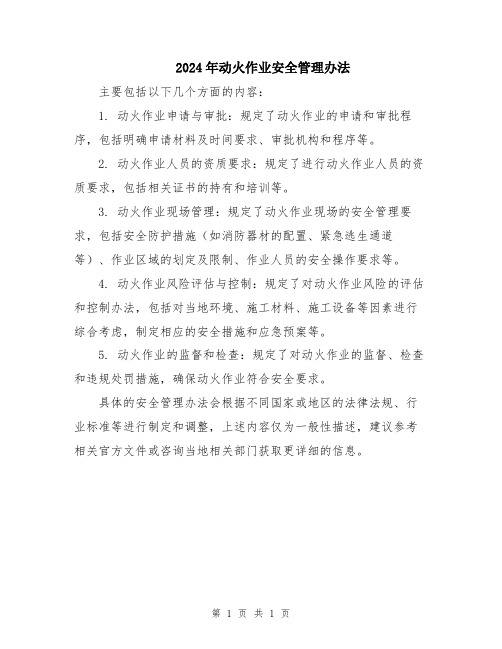 2024年动火作业安全管理办法

主要包括以下几个方面的内容：

1. 动火作业申请与审批：规定了动火作业的申请和审批程序，包括明确申请材料及时间要求、审批机构和程序等。

2. 动火作业人员的资质要求：规定了进行动火作业人员的资质要求，包括相关证书的持有和培训等。

3. 动火作业现场管理：规定了动火作业现场的安全管理要求，包括安全防护措施（如消防器材的配置、紧急逃生通道等）、作业区域的划定及限制、作业人员的安全操作要求等。

4. 动火作业风险评估与控制：规定了对动火作业风险的评估和控制办法，包括对当地环境、施工材料、施工设备等因素进行综合考虑，制定相应的安全措施和应急预案等。

5. 动火作业的监督和检查：规定了对动火作业的监督、检查和违规处罚措施，确保动火作业符合安全要求。

具体的安全管理办法会根据不同国家或地区的法律法规、行业标准等进行制定和调整，上述内容仅为一般性描述，建议参考相关官方文件或咨询当地相关部门获取更详细的信息。

第 1 页 共 1 页